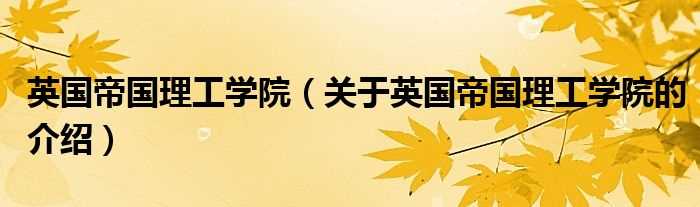 英国帝国理工学院（关于英国帝国理工学院的介绍）